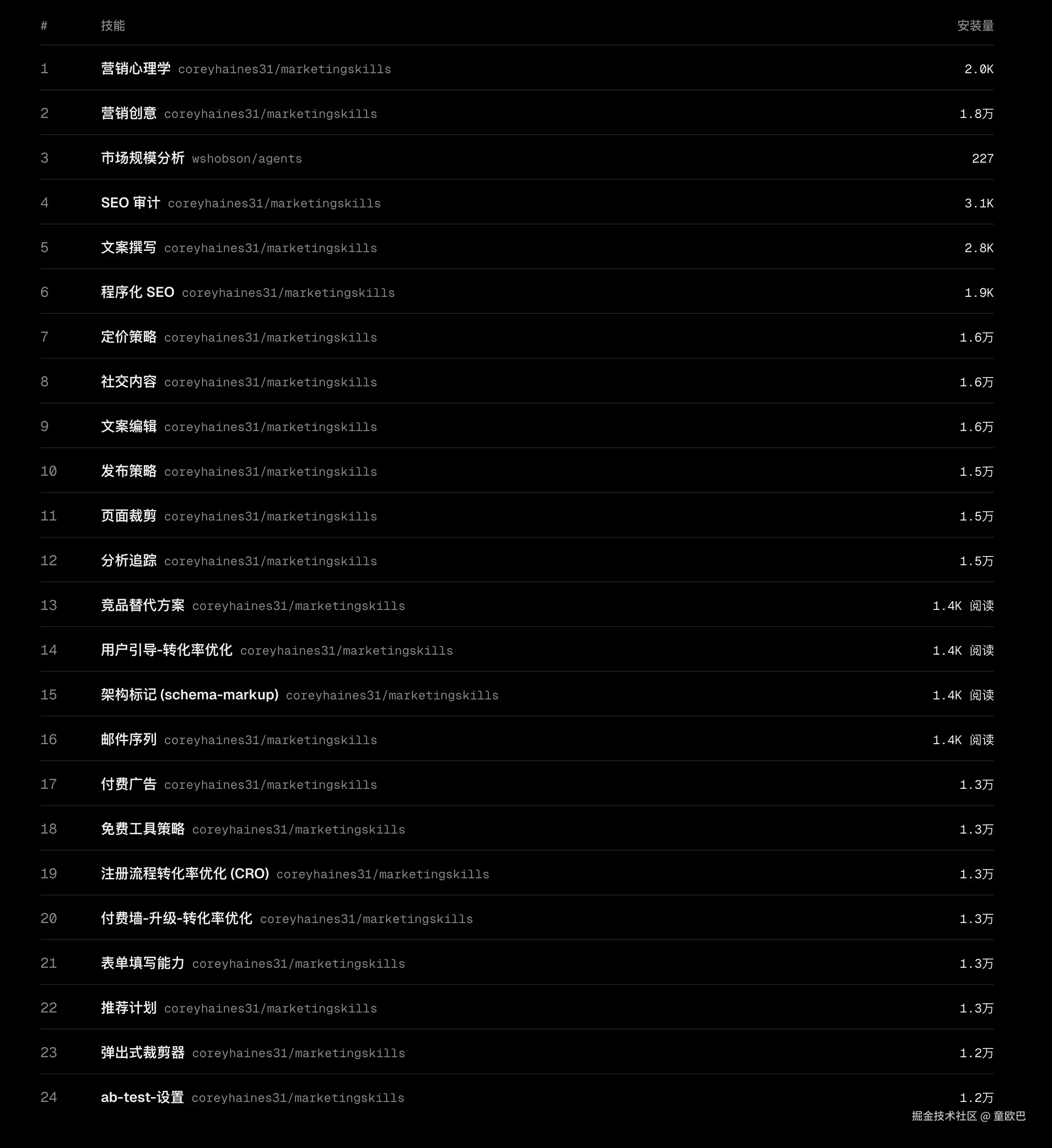 | # | 技能 | 安装量 |
|---|---|---|
| 1 | 营销心理学 coreyhaines31/marketingskills | 2.0K |
| 2 | 营销创意 coreyhaines31/marketingskills | 1.8万 |
| 3 | 市场规模分析 wshobson/agents | 227 |
| 4 | SEO 审计 coreyhaines31/marketingskills | 3.1K |
| 5 | 文案撰写 coreyhaines31/marketingskills | 2.8K |
| 6 | 程序化 SEO coreyhaines31/marketingskills | 1.9K |
| 7 | 定价策略 coreyhaines31/marketingskills | 1.6万 |
| 8 | 社交内容 coreyhaines31/marketingskills | 1.6万 |
| 9 | 文案编辑 coreyhaines31/marketingskills | 1.6万 |
| 10 | 发布策略 coreyhaines31/marketingskills | 1.5万 |
| 11 | 页面裁剪 coreyhaines31/marketingskills | 1.5万 |
| 12 | 分析追踪 coreyhaines31/marketingskills | 1.5万 |
| 13 | 竞品替代方案 coreyhaines31/marketingskills | 1.4K 阅读 |
| 14 | 用户引导-转化率优化 coreyhaines31/marketingskills | 1.4K 阅读 |
| 15 | 架构标记 (schema-markup) coreyhaines31/marketingskills | 1.4K 阅读 |
| 16 | 邮件序列 coreyhaines31/marketingskills | 1.4K 阅读 |
| 17 | 付费广告 coreyhaines31/marketingskills | 1.3万 |
| 18 | 免费工具策略 coreyhaines31/marketingskills | 1.3万 |
| 19 | 注册流程转化率优化 (CRO) coreyhaines31/marketingskills | 1.3万 |
| 20 | 付费墙-升级-转化率优化 coreyhaines31/marketingskills | 1.3万 |
| 21 | 表单填写能力 coreyhaines31/marketingskills | 1.3万 |
| 22 | 推荐计划 coreyhaines31/marketingskills | 1.3万 |
| 23 | 弹出式裁剪器 coreyhaines31/marketingskills | 1.2万 |
| 24 | ab-test-设置 coreyhaines31/marketingskills | 1.2万 |

掘金技术社区 @ 童欧巴